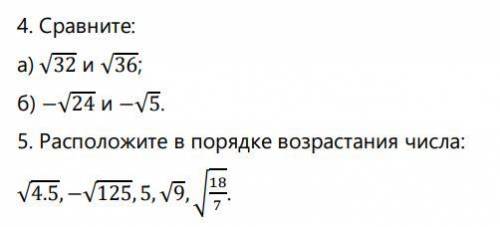 4. Сравните:

а) $\sqrt{32}$ и $\sqrt{36}$;

б) $-\sqrt{24}$ и $-\sqrt{5}$.

5. Расположите в порядке возрастания числа:

$\sqrt{4.5}, -\sqrt{125}, 5, \sqrt{9}, \sqrt{\frac{18}{7}}$.